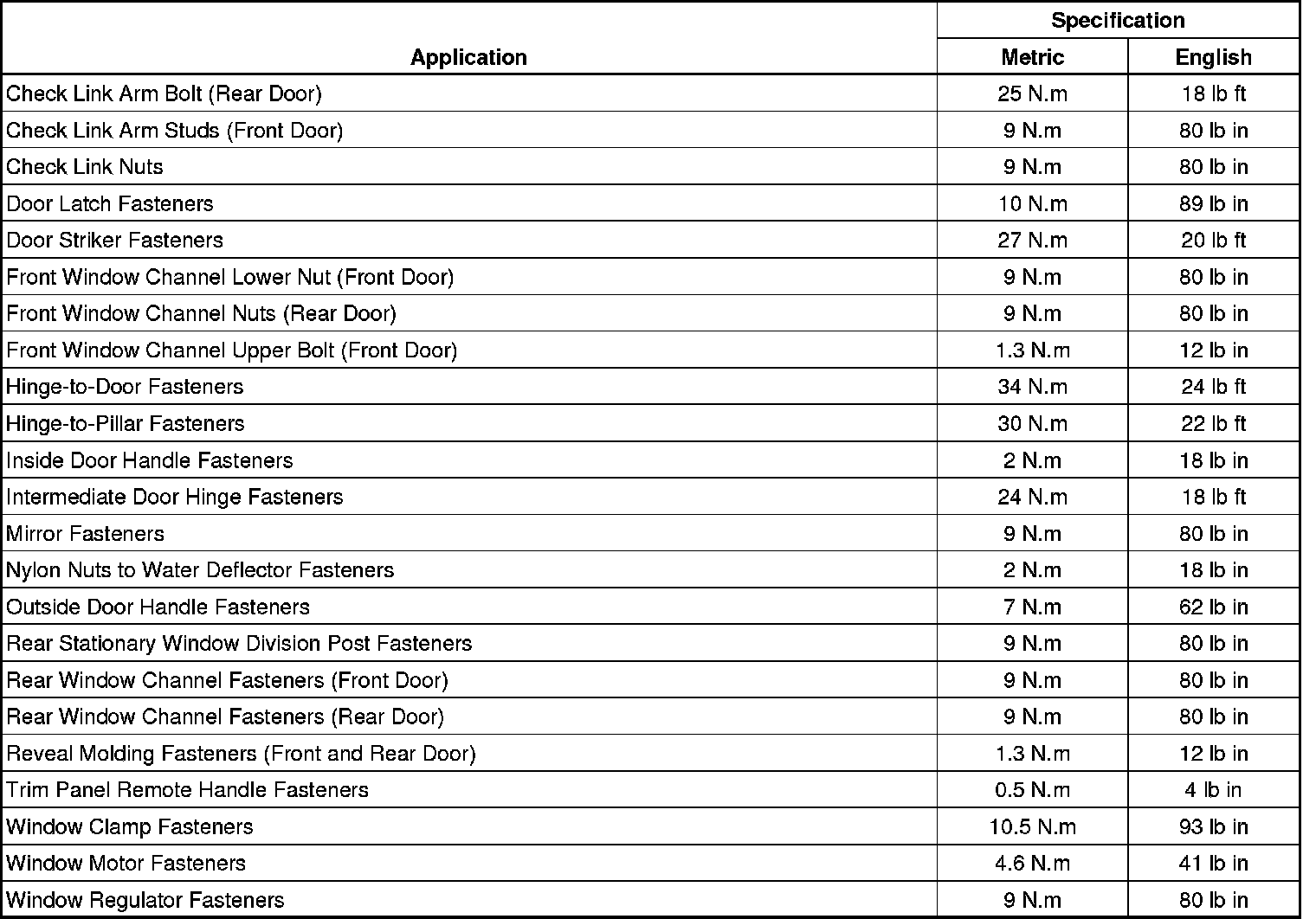 | Application | Specification Metric | Specification English |
|---|---|---|
| Check Link Arm Bolt (Rear Door) | 25 N.m | 18 lb ft |
| Check Link Arm Studs (Front Door) | 9 N.m | 80 lb in |
| Check Link Nuts | 9 N.m | 80 lb in |
| Door Latch Fasteners | 10 N.m | 89 lb in |
| Door Striker Fasteners | 27 N.m | 20 lb ft |
| Front Window Channel Lower Nut (Front Door) | 9 N.m | 80 lb in |
| Front Window Channel Nuts (Rear Door) | 9 N.m | 80 lb in |
| Front Window Channel Upper Bolt (Front Door) | 1.3 N.m | 12 lb in |
| Hinge-to-Door Fasteners | 34 N.m | 24 lb ft |
| Hinge-to-Pillar Fasteners | 30 N.m | 22 lb ft |
| Inside Door Handle Fasteners | 2 N.m | 18 lb in |
| Intermediate Door Hinge Fasteners | 24 N.m | 18 lb ft |
| Mirror Fasteners | 9 N.m | 80 lb in |
| Nylon Nuts to Water Deflector Fasteners | 2 N.m | 18 lb in |
| Outside Door Handle Fasteners | 7 N.m | 62 lb in |
| Rear Stationary Window Division Post Fasteners | 9 N.m | 80 lb in |
| Rear Window Channel Fasteners (Front Door) | 9 N.m | 80 lb in |
| Rear Window Channel Fasteners (Rear Door) | 9 N.m | 80 lb in |
| Reveal Molding Fasteners (Front and Rear Door) | 1.3 N.m | 12 lb in |
| Trim Panel Remote Handle Fasteners | 0.5 N.m | 4 lb in |
| Window Clamp Fasteners | 10.5 N.m | 93 lb in |
| Window Motor Fasteners | 4.6 N.m | 41 lb in |
| Window Regulator Fasteners | 9 N.m | 80 lb in |